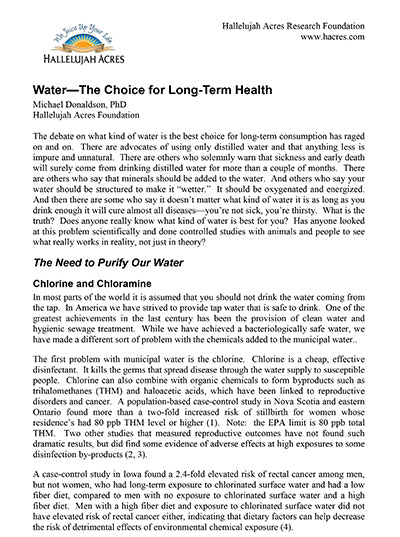 We Juice Up Your Life
HALLELUJAH ACRES

Hallelujah Acres Research Foundation
www.hacres.com

Water—The Choice for Long-Term Health
Michael Donaldson, PhD
Hallelujah Acres Foundation

The debate on what kind of water is the best choice for long-term consumption has raged on and on. There are advocates of using only distilled water and that anything less is impure and unnatural. There are others who solemnly warn that sickness and early death will surely come from drinking distilled water for more than a couple of months. There are others who say that minerals should be added to the water. And others who say your water should be structured to make it "wetter." It should be oxygenated and energized. And then there are some who say it doesn't matter what kind of water it is as long as you drink enough it will cure almost all diseases—you're not sick, you're thirsty. What is the truth? Does anyone really know what kind of water is best for you? Has anyone looked at this problem scientifically and done controlled studies with animals and people to see what really works in reality, not just in theory?

The Need to Purify Our Water

Chlorine and Chloramine

In most parts of the world it is assumed that you should not drink the water coming from the tap. In America we have strived to provide tap water that is safe to drink. One of the greatest achievements in the last century has been the provision of clean water and hygienic sewage treatment. While we have achieved a bacteriologically safe water, we have made a different sort of problem with the chemicals added to the municipal water..

The first problem with municipal water is the chlorine. Chlorine is a cheap, effective disinfectant. It kills the germs that spread disease through the water supply to susceptible people. Chlorine can also combine with organic chemicals to form byproducts such as trihalomethanes (THM) and haloacetic acids, which have been linked to reproductive disorders and cancer. A population-based case-control study in Nova Scotia and eastern Ontario found more than a two-fold increased risk of stillbirth for women whose residence's had 80 ppb THM level or higher (1). Note: the EPA limit is 80 ppb total THM. Two other studies that measured reproductive outcomes have not found such dramatic results, but did find some evidence of adverse effects at high exposures to some disinfection by-products (2, 3).

A case-control study in Iowa found a 2.4-fold elevated risk of rectal cancer among men, but not women, who had long-term exposure to chlorinated surface water and had a low fiber diet, compared to men with no exposure to chlorinated surface water and a high fiber diet. Men with a high fiber diet and exposure to chlorinated surface water did not have elevated risk of rectal cancer either, indicating that dietary factors can help decrease the risk of detrimental effects of environmental chemical exposure (4).